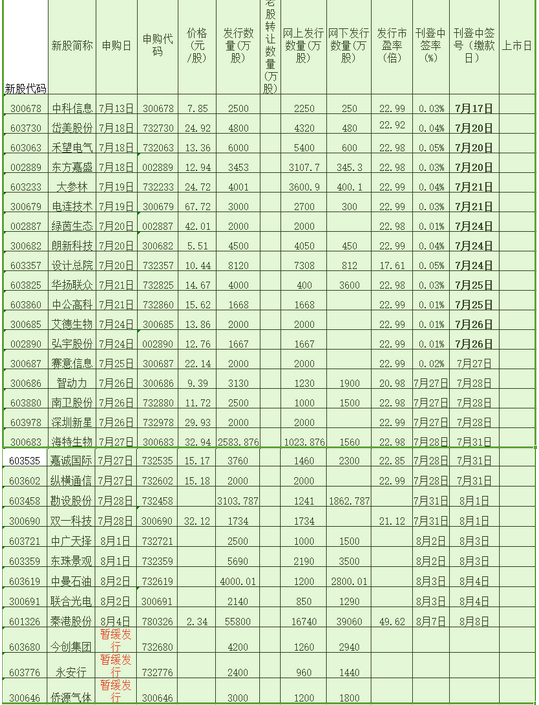 | 新股代码 | 新股简称 | 申购日 | 申购代码 | 价格（元/股） | 发行数量（万股） | 老股转让数量（万股） | 网上发行数量（万股） | 网下发行数量（万股） | 发行市盈率（倍） | 刊登中签率（%） | 刊登中签号（缴款日） | 上市日 |
|---|---|---|---|---|---|---|---|---|---|---|---|---|
| 300678 | 中科信息 | 7月13日 | 300678 | 7.85 | 2500 | | 2250 | 250 | 22.99 | 0.03% | 7月17日 | |
| 603730 | 岱美股份 | 7月18日 | 732730 | 24.92 | 4800 | | 4320 | 480 | 22.92 | 0.04% | 7月20日 | |
| 603063 | 禾望电气 | 7月18日 | 732063 | 13.36 | 6000 | | 5400 | 600 | 22.98 | 0.05% | 7月20日 | |
| 002889 | 东方嘉盛 | 7月18日 | 002889 | 12.94 | 3453 | | 3107.7 | 345.3 | 22.98 | 0.03% | 7月20日 | |
| 603233 | 大参林 | 7月19日 | 732233 | 24.72 | 4001 | | 3600.9 | 400.1 | 22.99 | 0.04% | 7月21日 | |
| 300679 | 电连技术 | 7月19日 | 300679 | 67.72 | 3000 | | 2700 | 300 | 22.99 | 0.03% | 7月21日 | |
| 002887 | 绿茵生态 | 7月20日 | 002887 | 42.01 | 2000 | | 2000 | | 22.98 | 0.01% | 7月24日 | |
| 300682 | 朗新科技 | 7月20日 | 300682 | 5.51 | 4500 | | 4050 | 450 | 22.99 | 0.04% | 7月24日 | |
| 603357 | 设计总院 | 7月20日 | 732357 | 10.44 | 8120 | | 7308 | 812 | 17.61 | 0.05% | 7月24日 | |
| 603825 | 华扬联众 | 7月21日 | 732825 | 14.67 | 4000 | | 400 | 3600 | 22.98 | 0.03% | 7月25日 | |
| 603860 | 中公高科 | 7月21日 | 732860 | 15.62 | 1668 | | 1668 | | 22.99 | 0.01% | 7月25日 | |
| 300685 | 艾德生物 | 7月24日 | 300685 | 13.86 | 2000 | | 2000 | | 22.99 | 0.01% | 7月26日 | |
| 002890 | 弘宇股份 | 7月24日 | 002890 | 12.76 | 1667 | | 1667 | | 22.99 | 0.01% | 7月26日 | |
| 300687 | 赛意信息 | 7月25日 | 300687 | 22.14 | 2000 | | 2000 | | 22.99 | 0.02% | 7月27日 | |
| 300686 | 智动力 | 7月26日 | 300686 | 9.39 | 3130 | | 1230 | 1900 | 20.98 | 7月27日 | 7月28日 | |
| 603880 | 南卫股份 | 7月26日 | 732880 | 11.72 | 2500 | | 1000 | 1500 | 22.98 | 7月27日 | 7月28日 | |
| 603978 | 深圳新星 | 7月26日 | 732978 | 29.93 | 2000 | | 2000 | | 22.99 | 7月27日 | 7月28日 | |
| 300683 | 海特生物 | 7月27日 | 300683 | 32.94 | 2583.876 | | 1023.876 | 1560 | 22.98 | 7月28日 | 7月31日 | |
| 603535 | 嘉诚国际 | 7月27日 | 732535 | 15.17 | 3760 | | 1460 | 2300 | 22.85 | 7月28日 | 7月31日 | |
| 603602 | 纵横通信 | 7月27日 | 732602 | 15.18 | 2000 | | 2000 | | 22.99 | 7月28日 | 7月31日 | |
| 603458 | 勘设股份 | 7月28日 | 732458 | | 3103.787 | | 1241 | 1862.787 | | 7月31日 | 8月1日 | |
| 300690 | 双一科技 | 7月28日 | 300690 | 32.12 | 1734 | | 1734 | | 21.12 | 7月31日 | 8月1日 | |
| 603721 | 中广天择 | 8月1日 | 732721 | | 2500 | | 1000 | 1500 | | 8月2日 | 8月3日 | |
| 603359 | 东珠景观 | 8月1日 | 732359 | | 5690 | | 2190 | 3500 | | 8月2日 | 8月3日 | |
| 603619 | 中曼石油 | 8月2日 | 732619 | | 4000.01 | | 1200 | 2800.01 | | 8月3日 | 8月4日 | |
| 300691 | 联合光电 | 8月2日 | 300691 | | 2140 | | 850 | 1290 | | 8月3日 | 8月4日 | |
| 601326 | 秦港股份 | 8月4日 | 780326 | 2.34 | 55800 | | 16740 | 39060 | 49.62 | 8月7日 | 8月8日 | |
| 603680 | 今创集团 | 暂缓发行 | 732680 | | 4200 | | 1260 | 2940 | | | | |
| 603776 | 永安行 | 暂缓发行 | 732776 | | 2400 | | 960 | 1440 | | | | |
| 300646 | 侨源气体 | 暂缓发行 | 300646 | | 3000 | | 1200 | 1800 | | | | |